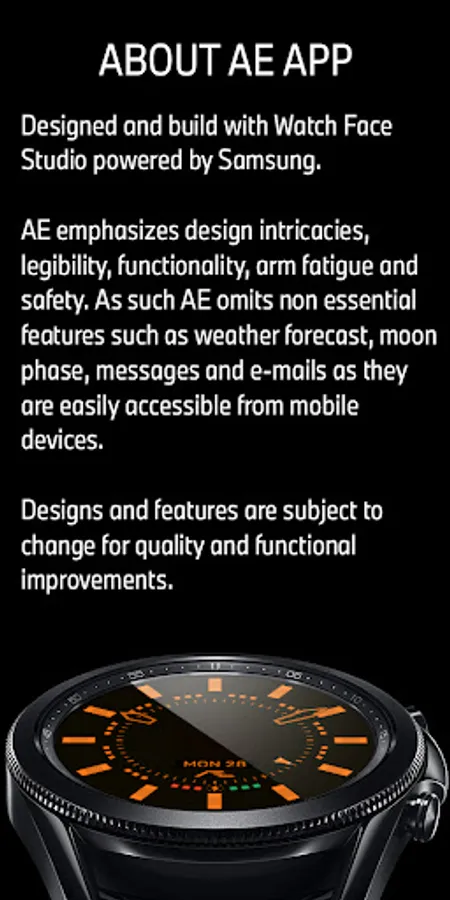 ABOUT AE APP

Designed and build with Watch Face Studio powered by Samsung.

AE emphasizes design intricacies, legibility, functionality, arm fatigue and safety. As such AE omits non essential features such as weather forecast, moon phase, messages and e-mails as they are easily accessible from mobile devices.

Designs and features are subject to change for quality and functional improvements.

MON 28